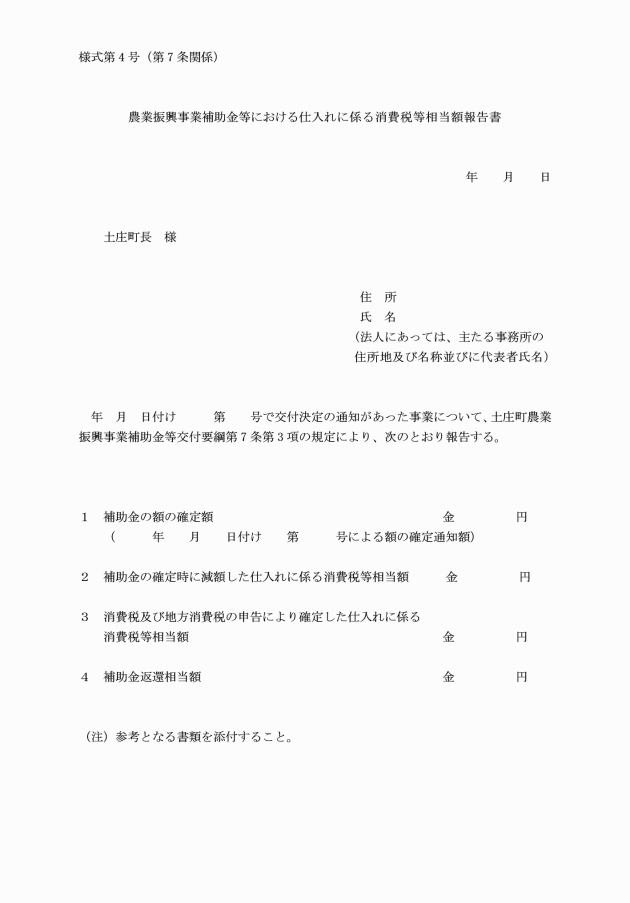 様式第４号（第７条関係）

農業振興事業補助金等における仕入れに係る消費税等相当額報告書

年　　月　　日

土庄町長　様

住　所
氏　名
（法人にあっては、主たる事務所の住所地及び名称並びに代表者氏名）

年　月　日付け　　第　　号で交付決定の通知があった事業について、土庄町農業振興事業補助金等交付要綱第７条第３項の規定により、次のとおり報告する。

１　補助金の額の確定額　　金　　　円
（　　年　　月　　日付け　　第　　号による額の確定通知額）

２　補助金の確定時に減額した仕入れに係る消費税等相当額　　金　　　円

３　消費税及び地方消費税の申告により確定した仕入れに係る消費税等相当額　　金　　　円

４　補助金返還相当額　　金　　　円

（注）参考となる書類を添付すること。